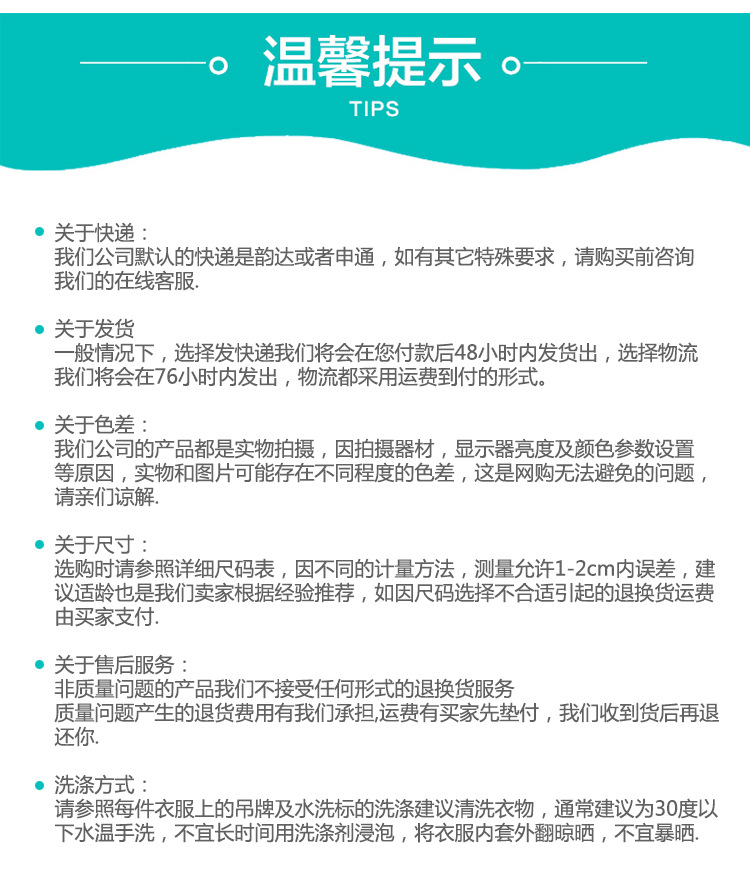 温馨提示
TIPS

关于快递：
我们公司默认的快递是韵达或者申通，如有其它特殊要求，请购买前咨询我们的在线客服.

关于发货
一般情况下，选择发快递我们将会在您付款后48小时内发货出，选择物流我们将会在76小时内发出，物流都采用运费到付的形式。

关于色差：
我们公司的产品都是实物拍摄，因拍摄器材，显示器亮度及颜色参数设置等原因，实物和图片可能存在不同程度的色差，这是网购无法避免的问题，请亲们谅解.

关于尺寸：
选购时请参照详细尺码表，因不同的计量方法，测量允许1-2cm内误差，建议适龄也是我们卖家根据经验推荐，如因尺码选择不合适引起的退换货运费由买家支付.

关于售后服务：
非质量问题的产品我们不接受任何形式的退换货服务
质量问题产生的退货费用有我们承担,运费有买家先垫付，我们收到货后再退还你.

洗涤方式：
请参照每件衣服上的吊牌及水洗标的洗涤建议清洗衣物，通常建议为30度以下水温手洗，不宜长时间用洗涤剂浸泡，将衣服内套外翻晾晒，不宜暴晒.